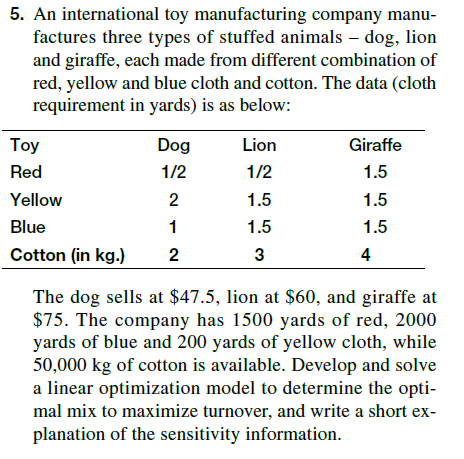 5. An international toy manufacturing company manufactures three types of stuffed animals – dog, lion and giraffe, each made from different combination of red, yellow and blue cloth and cotton. The data (cloth requirement in yards) is as below:

| Toy | Dog | Lion | Giraffe |
|---|---|---|---|
| Red | 1/2 | 1/2 | 1.5 |
| Yellow | 2 | 1.5 | 1.5 |
| Blue | 1 | 1.5 | 1.5 |
| Cotton (in kg.) | 2 | 3 | 4 |

The dog sells at \$47.5, lion at \$60, and giraffe at \$75. The company has 1500 yards of red, 2000 yards of blue and 200 yards of yellow cloth, while 50,000 kg of cotton is available. Develop and solve a linear optimization model to determine the optimal mix to maximize turnover, and write a short explanation of the sensitivity information.